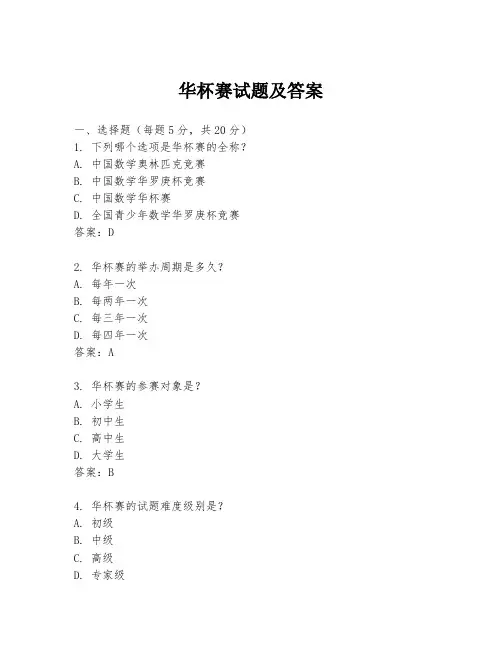 华杯赛试题及答案

一、选择题（每题5分，共20分）
1. 下列哪个选项是华杯赛的全称？
A. 中国数学奥林匹克竞赛
B. 中国数学华罗庚杯竞赛
C. 中国数学华杯赛
D. 全国青少年数学华罗庚杯竞赛
答案：D

2. 华杯赛的举办周期是多久？
A. 每年一次
B. 每两年一次
C. 每三年一次
D. 每四年一次
答案：A

3. 华杯赛的参赛对象是？
A. 小学生
B. 初中生
C. 高中生
D. 大学生
答案：B

4. 华杯赛的试题难度级别是？
A. 初级
B. 中级
C. 高级
D. 专家级